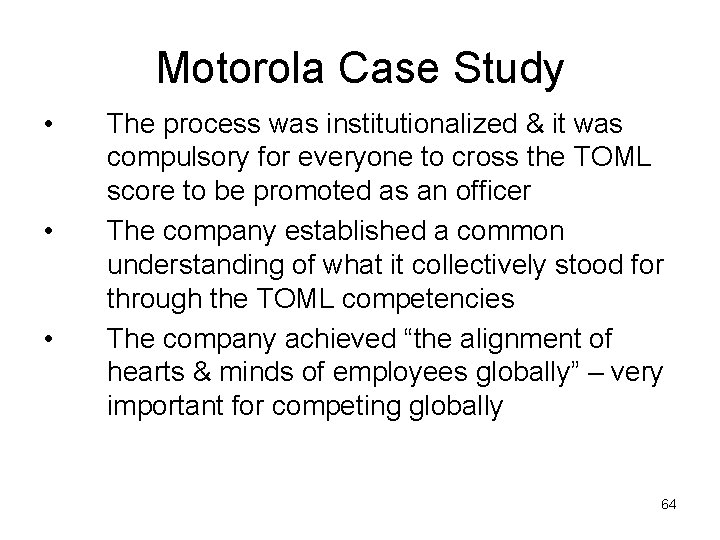 Motorola Case Study

• The process was institutionalized & it was compulsory for everyone to cross the TOML score to be promoted as an officer
• The company established a common understanding of what it collectively stood for through the TOML competencies
• The company achieved “the alignment of hearts & minds of employees globally” – very important for competing globally

64